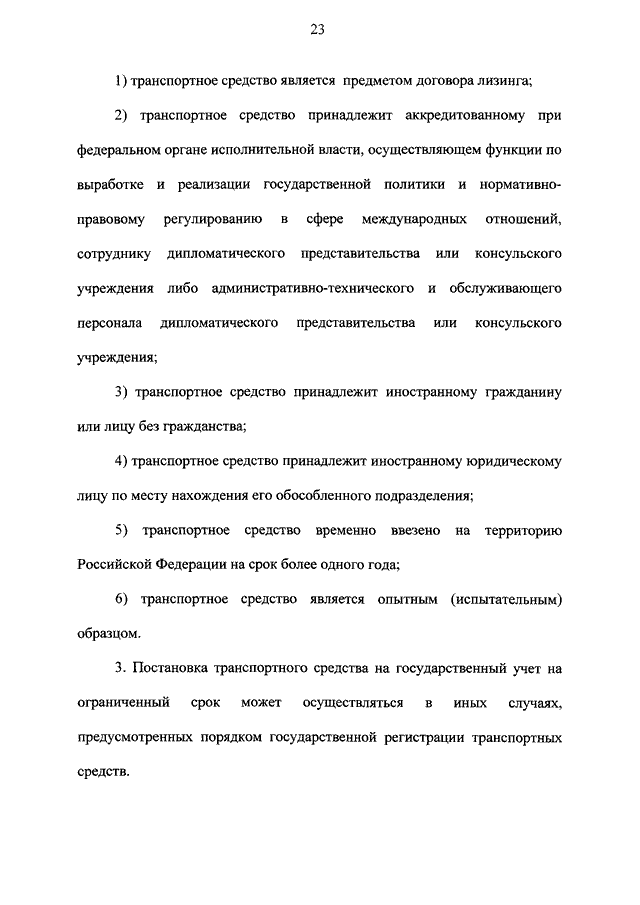 23

1) транспортное средство является предметом договора лизинга;

2) транспортное средство принадлежит аккредитованному при федеральном органе исполнительной власти, осуществляющем функции по выработке и реализации государственной политики и нормативно-правовому регулированию в сфере международных отношений, сотруднику дипломатического представительства или консульского учреждения либо административно-технического и обслуживающего персонала дипломатического представительства или консульского учреждения;

3) транспортное средство принадлежит иностранному гражданину или лицу без гражданства;

4) транспортное средство принадлежит иностранному юридическому лицу по месту нахождения его обособленного подразделения;

5) транспортное средство временно ввезено на территорию Российской Федерации на срок более одного года;

6) транспортное средство является опытным (испытательным) образцом.

3. Постановка транспортного средства на государственный учет на ограниченный срок может осуществляться в иных случаях, предусмотренных порядком государственной регистрации транспортных средств.